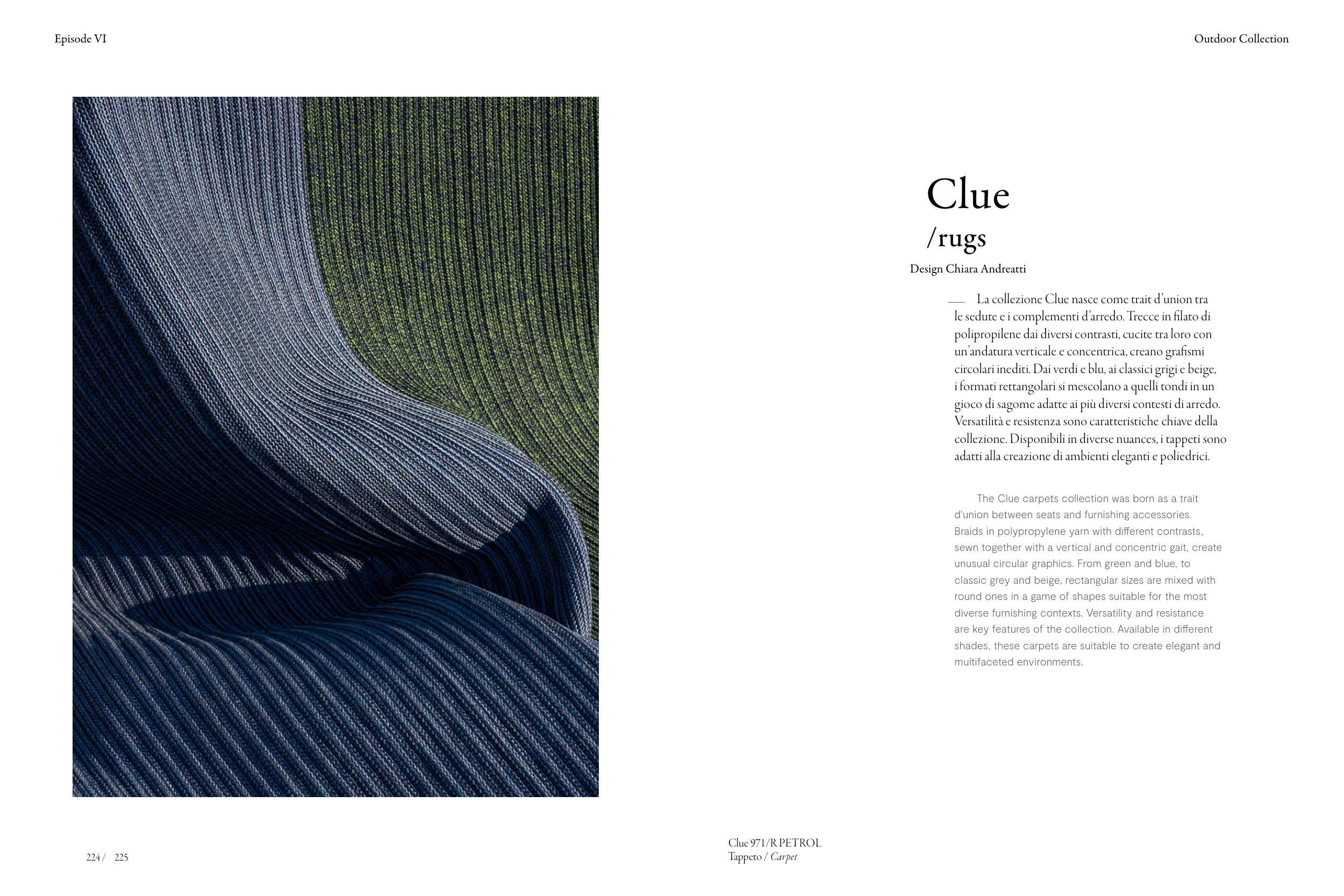 Episode VI

Outdoor Collection

Clue
/rugs
Design Chiara Andreatti

— La collezione Clue nasce come trait d'union tra le sedute e i complementi d'arredo. Trecce in filato di polipropilene dai diversi contrasti, cucite tra loro con un'andatura verticale e concentrica, creano grafismi circolari inediti. Dai verdi e blu, ai classici grigi e beige, i formati rettangolari si mescolano a quelli tondi in un gioco di sagome adatte ai più diversi contesti di arredo. Versatilità e resistenza sono caratteristiche chiave della collezione. Disponibili in diverse nuances, i tappeti sono adatti alla creazione di ambienti eleganti e poliedrici.

The Clue carpets collection was born as a trait d'union between seats and furnishing accessories. Braids in polypropylene yarn with different contrasts, sewn together with a vertical and concentric gait, create unusual circular graphics. From green and blue, to classic grey and beige, rectangular sizes are mixed with round ones in a game of shapes suitable for the most diverse furnishing contexts. Versatility and resistance are key features of the collection. Available in different shades, these carpets are suitable to create elegant and multifaceted environments.

224 / 225

Clue 971/R PETROL
Tappeto / Carpet